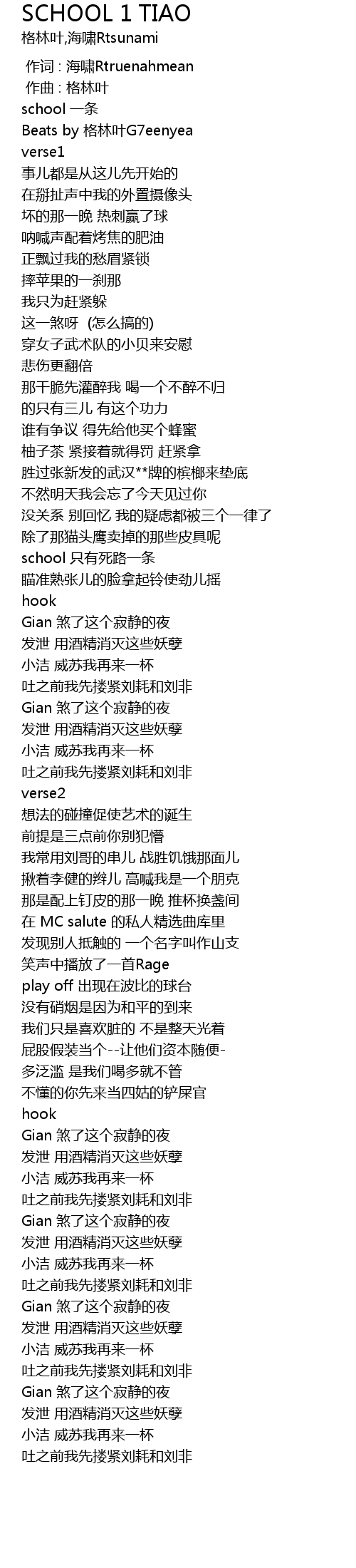 SCHOOL 1 TIAO
格林叶,海啸Rtsunami

作词 : 海啸Rtruenahmean
作曲 : 格林叶
school 一条
Beats by 格林叶G7eenyea
verse1
事儿都是从这儿先开始的
在掰扯声中我的外置摄像头
坏的那一晚 热刺赢了球
呐喊声配着烤焦的肥油
正飘过我的愁眉紧锁
摔苹果的一刹那
我只为赶紧躲
这一煞呀 (怎么搞的)
穿女子武术队的小贝来安慰
悲伤更翻倍
那干脆先灌醉我 喝一个不醉不归
的只有三儿 有这个功力
谁有争议 得先给他买个蜂蜜
柚子茶 紧接着就得罚 赶紧拿
胜过张新发的武汉**牌的槟榔来垫底
不然明天我会忘了今天见过你
没关系 别回忆 我的疑虑都被三个一律了
除了那猫头鹰卖掉的那些皮具呢
school 只有死路一条
瞄准熟张儿的脸拿起铃使劲儿摇
hook
Gian 煞了这个寂静的夜
发泄 用酒精消灭这些妖孽
小洁 威苏我再来一杯
吐之前我先搂紧刘耗和刘非
Gian 煞了这个寂静的夜
发泄 用酒精消灭这些妖孽
小洁 威苏我再来一杯
吐之前我先搂紧刘耗和刘非
verse2
想法的碰撞促使艺术的诞生
前提是三点前你别犯懵
我常用刘哥的串儿 战胜饥饿那面儿
揪着李健的辫儿 高喊我是一个朋克
那是配上钉皮的那一晚 推杯换盏间
在 MC salute 的私人精选曲库里
发现别人抵触的 一个名字叫作山支
笑声中播放了一首Rage
play off 出现在波比的球台
没有硝烟是因为和平的到来
我们只是喜欢脏的 不是整天光着
屁股假装当个--让他们资本随便-
多泛滥 是我们喝多就不管
不懂的你先来当四姑的铲屎官
hook
Gian 煞了这个寂静的夜
发泄 用酒精消灭这些妖孽
小洁 威苏我再来一杯
吐之前我先搂紧刘耗和刘非
Gian 煞了这个寂静的夜
发泄 用酒精消灭这些妖孽
小洁 威苏我再来一杯
吐之前我先搂紧刘耗和刘非
Gian 煞了这个寂静的夜
发泄 用酒精消灭这些妖孽
小洁 威苏我再来一杯
吐之前我先搂紧刘耗和刘非
Gian 煞了这个寂静的夜
发泄 用酒精消灭这些妖孽
小洁 威苏我再来一杯
吐之前我先搂紧刘耗和刘非